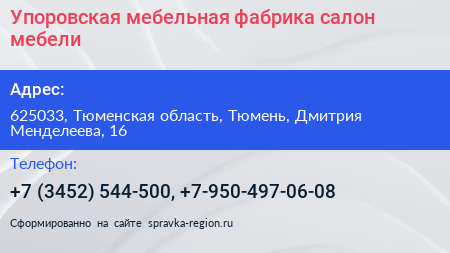 Упоровская мебельная фабрика салон мебели

Адрес:

625033, Тюменская область, Тюмень, Дмитрия Менделеева, 16

Телефон:

+7 (3452) 544-500, +7-950-497-06-08

Сформированно на сайте spravka-region.ru